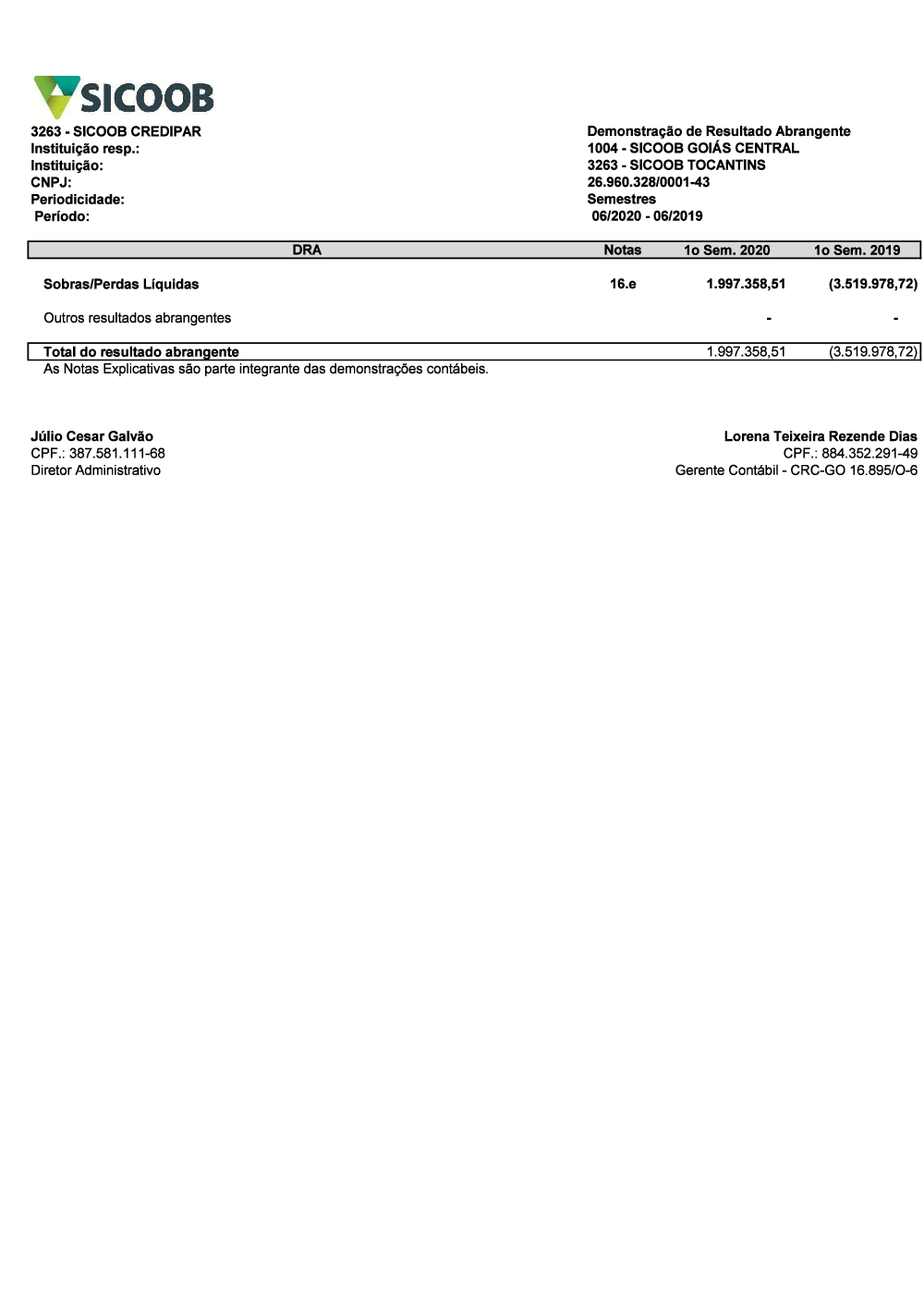 SICOOB

3263 - SICOOB CREDIPAR
Instituição resp.:
Instituição:
CNPJ:
Periodicidade:
Período:

Demonstração de Resultado Abrangente
1004 - SICOOB GOIÁS CENTRAL
3263 - SICOOB TOCANTINS
26.960.328/0001-43
Semestres
06/2020 - 06/2019

| DRA | Notas | 1o Sem. 2020 | 1o Sem. 2019 |
|---|---|---|---|
| Sobras/Perdas Líquidas | 16.e | 1.997.358,51 | (3.519.978,72) |
| Outros resultados abrangentes | | - | - |
| Total do resultado abrangente | | 1.997.358,51 | (3.519.978,72) |

As Notas Explicativas são parte integrante das demonstrações contábeis.

Júlio Cesar Galvão
CPF.: 387.581.111-68
Diretor Administrativo

Lorena Teixeira Rezende Dias
CPF.: 884.352.291-49
Gerente Contábil - CRC-GO 16.895/O-6